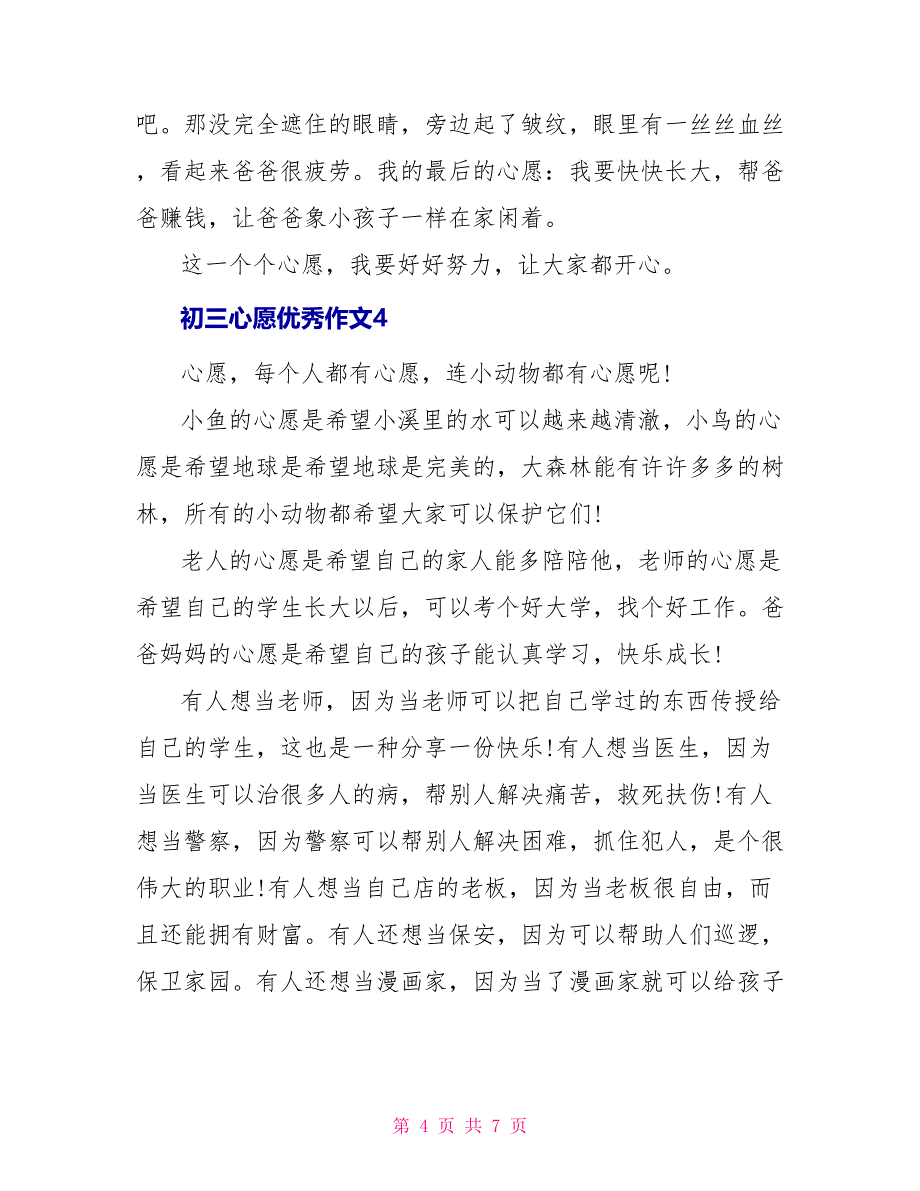 吧。那没完全遮住的眼睛，旁边起了皱纹，眼里有一丝丝血丝，看起来爸爸很疲劳。我的最后的心愿：我要快快长大，帮爸爸赚钱，让爸爸象小孩子一样在家闲着。

这一个个心愿，我要好好努力，让大家都开心。

初三心愿优秀作文4

心愿，每个人都有心愿，连小动物都有心愿呢!

小鱼的心愿是希望小溪里的水可以越来越清澈，小鸟的心愿是希望地球是希望地球是完美的，大森林能有许许多多的树林，所有的小动物都希望大家可以保护它们!

老人的心愿是希望自己的家人能多陪陪他，老师的心愿是希望自己的学生长大以后，可以考个好大学，找个好工作。爸爸妈妈的心愿是希望自己的孩子能认真学习，快乐成长!

有人想当老师，因为当老师可以把自己学过的东西传授给自己的学生，这也是一种分享一份快乐!有人想当医生，因为当医生可以治很多人的病，帮别人解决痛苦，救死扶伤!有人想当警察，因为警察可以帮别人解决困难，抓住犯人，是个很伟大的职业!有人想当自己店的老板，因为当老板很自由，而且还能拥有财富。有人还想当保安，因为可以帮助人们巡逻，保卫家园。有人还想当漫画家，因为当了漫画家就可以给孩子

第 4 页 共 7 页